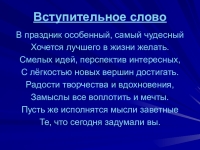 Вступительное слово

В праздник особенный, самый чудесный
Хочется лучшего в жизни желать.
Смелых идей, перспектив интересных,
С лёгкостью новых вершин достигать.
Радости творчества и вдохновения,
Замыслы все воплотить и мечты.
Пусть же исполнятся мысли заветные
Те, что сегодня задумали вы.